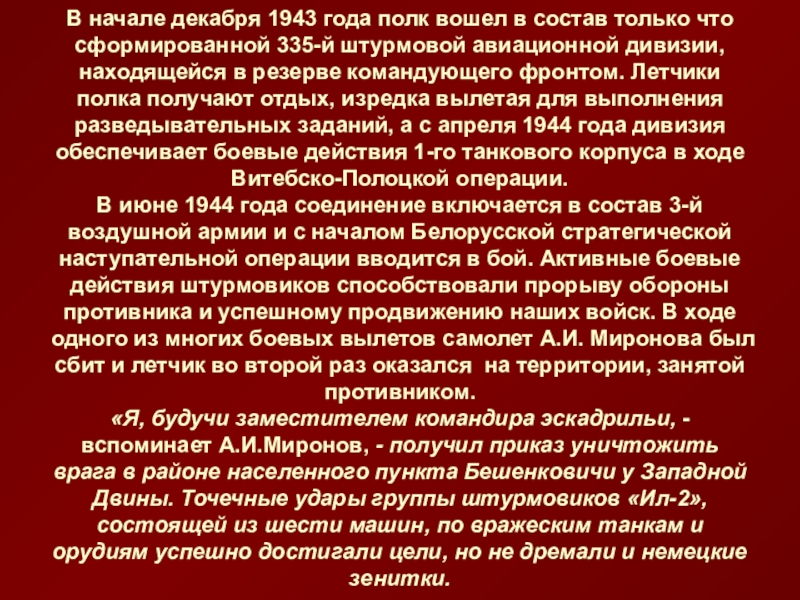 В начале декабря 1943 года полк вошел в состав только что сформированной 335-й штурмовой авиационной дивизии, находящейся в резерве командующего фронтом. Летчики полка получают отдых, изредка вылетая для выполнения разведывательных заданий, а с апреля 1944 года дивизия обеспечивает боевые действия 1-го танкового корпуса в ходе Витебско-Полоцкой операции.

В июне 1944 года соединение включается в состав 3-й воздушной армии и с началом Белорусской стратегической наступательной операции вводится в бой. Активные боевые действия штурмовиков способствовали прорыву обороны противника и успешному продвижению наших войск. В ходе одного из многих боевых вылетов самолет А.И. Миронова был сбит и летчик во второй раз оказался на территории, занятой противником.

«Я, будучи заместителем командира эскадрильи, - вспоминает А.И.Миронов, - получил приказ уничтожить врага в районе населенного пункта Бешенковичи у Западной Двины. Точечные удары группы штурмовиков «Ил-2», состоящей из шести машин, по вражеским танкам и орудиям успешно достигали цели, но не дремали и немецкие зенитки.